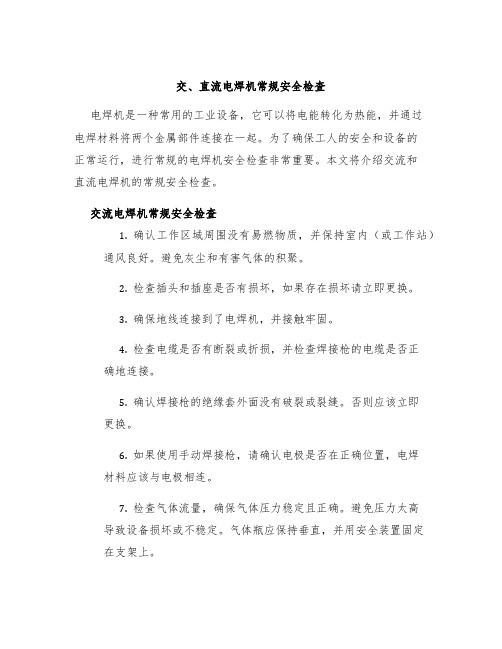 交、直流电焊机常规安全检查

电焊机是一种常用的工业设备，它可以将电能转化为热能，并通过电焊材料将两个金属部件连接在一起。为了确保工人的安全和设备的正常运行，进行常规的电焊机安全检查非常重要。本文将介绍交流和直流电焊机的常规安全检查。

交流电焊机常规安全检查

1. 确认工作区域周围没有易燃物质，并保持室内（或工作站）通风良好。避免灰尘和有害气体的积聚。

2. 检查插头和插座是否有损坏，如果存在损坏请立即更换。

3. 确保地线连接到了电焊机，并接触牢固。

4. 检查电缆是否有断裂或折损，并检查焊接枪的电缆是否正确地连接。

5. 确认焊接枪的绝缘套外面没有破裂或裂缝。否则应该立即更换。

6. 如果使用手动焊接枪，请确认电极是否在正确位置，电焊材料应该与电极相连。

7. 检查气体流量，确保气体压力稳定且正确。避免压力太高导致设备损坏或不稳定。气体瓶应保持垂直，并用安全装置固定在支架上。